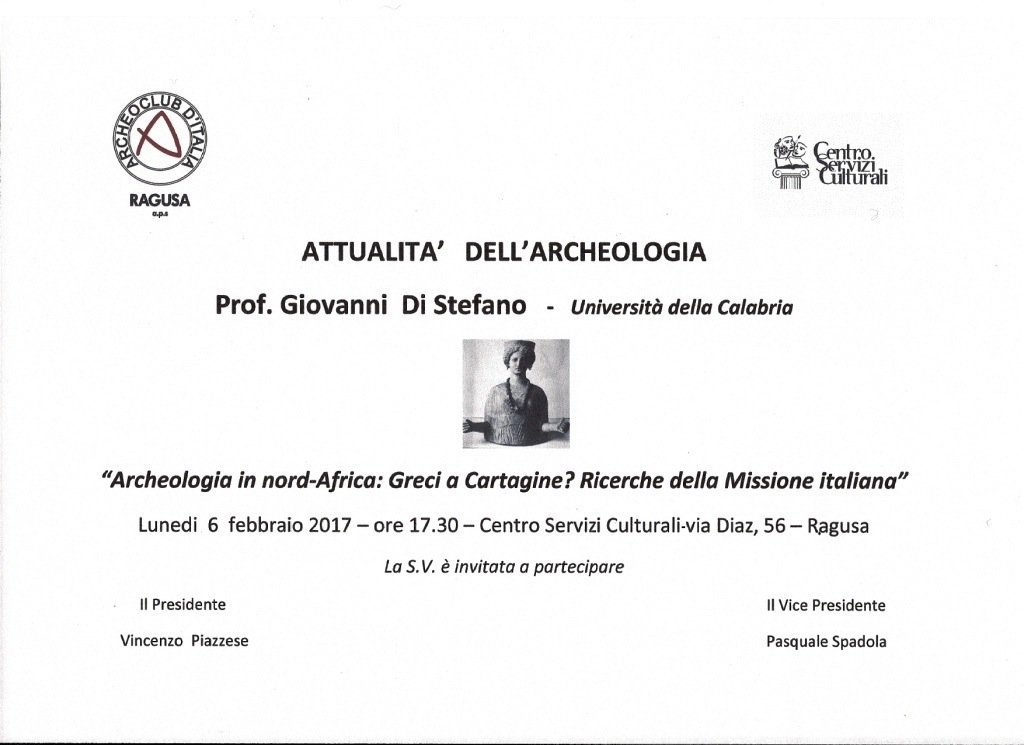 ARCHEOCLUB D'ITALIA
RAGUSA
a.p.s

Centro
Servizi
Culturali

ATTUALITA' DELL'ARCHEOLOGIA

Prof. Giovanni Di Stefano - Università della Calabria

"Archeologia in nord-Africa: Greci a Cartagine? Ricerche della Missione italiana"

Lunedi 6 febbraio 2017 – ore 17.30 – Centro Servizi Culturali-via Diaz, 56 – Ragusa

La S.V. è invitata a partecipare

Il Presidente
Vincenzo Piazzese

Il Vice Presidente
Pasquale Spadola